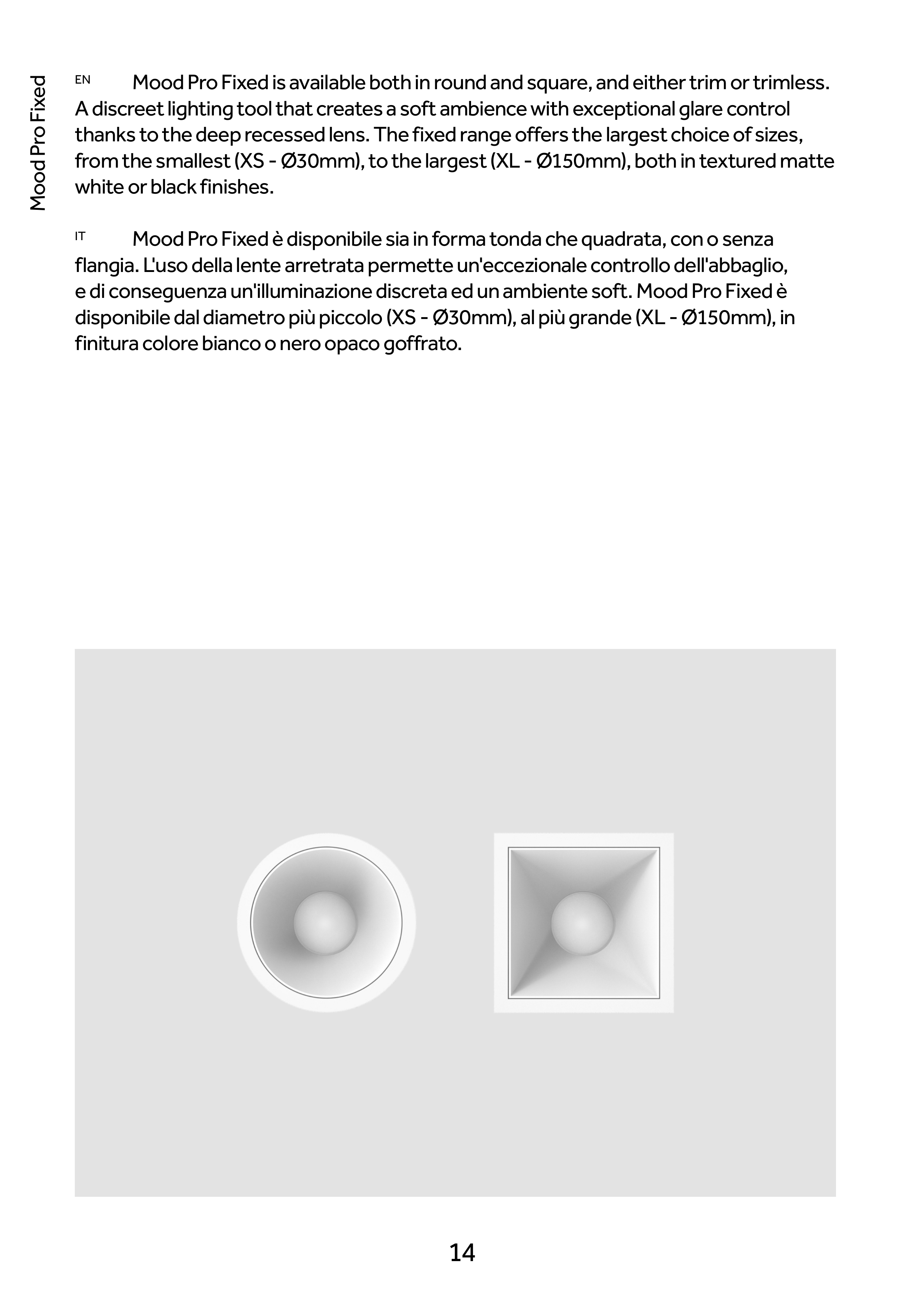 Mood Pro Fixed

EN Mood Pro Fixed is available both in round and square, and either trim or trimless. A discreet lighting tool that creates a soft ambience with exceptional glare control thanks to the deep recessed lens. The fixed range offers the largest choice of sizes, from the smallest (XS - Ø30mm), to the largest (XL - Ø150mm), both in textured matte white or black finishes.

IT Mood Pro Fixed è disponibile sia in forma tonda che quadrata, con o senza flangia. L'uso della lente arretrata permette un'eccezionale controllo dell'abbaglio, e di conseguenza un'illuminazione discreta ed un ambiente soft. Mood Pro Fixed è disponibile dal diametro più piccolo (XS - Ø30mm), al più grande (XL - Ø150mm), in finitura colore bianco o nero opaco goffrato.

14